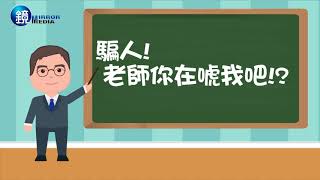 鏡 MIRROR MEDIA

騙人!
老師你在唬我吧!?